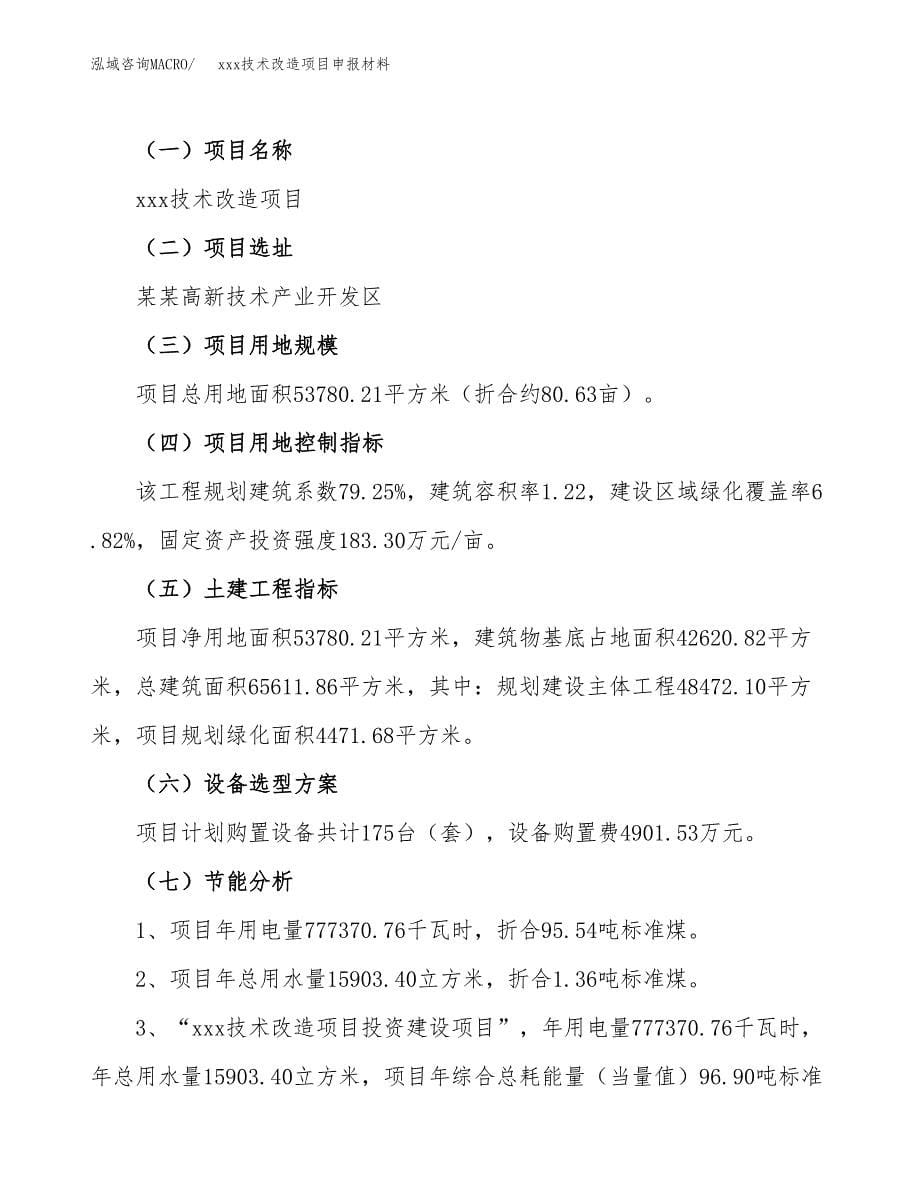 泓域咨询MACRO/　xxx技术改造项目申报材料

（一）项目名称

xxx技术改造项目

（二）项目选址

某某高新技术产业开发区

（三）项目用地规模

项目总用地面积53780.21平方米（折合约80.63亩）。

（四）项目用地控制指标

该工程规划建筑系数79.25%，建筑容积率1.22，建设区域绿化覆盖率6.82%，固定资产投资强度183.30万元/亩。

（五）土建工程指标

项目净用地面积53780.21平方米，建筑物基底占地面积42620.82平方米，总建筑面积65611.86平方米，其中：规划建设主体工程48472.10平方米，项目规划绿化面积4471.68平方米。

（六）设备选型方案

项目计划购置设备共计175台（套），设备购置费4901.53万元。

（七）节能分析

1、项目年用电量777370.76千瓦时，折合95.54吨标准煤。

2、项目年总用水量15903.40立方米，折合1.36吨标准煤。

3、“xxx技术改造项目投资建设项目”，年用电量777370.76千瓦时，年总用水量15903.40立方米，项目年综合总耗能量（当量值）96.90吨标准